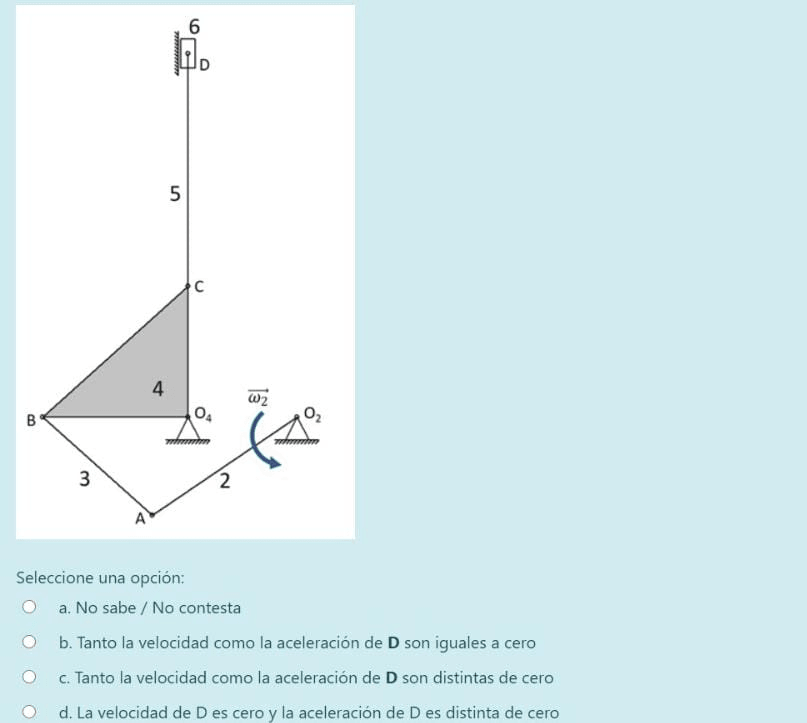 6
D
5
C
4
B
$O_4$
$\overrightarrow{\omega_2}$
$O_2$
3
2
A

Seleccione una opción:

a. No sabe / No contesta

b. Tanto la velocidad como la aceleración de **D** son iguales a cero

c. Tanto la velocidad como la aceleración de **D** son distintas de cero

d. La velocidad de D es cero y la aceleración de D es distinta de cero